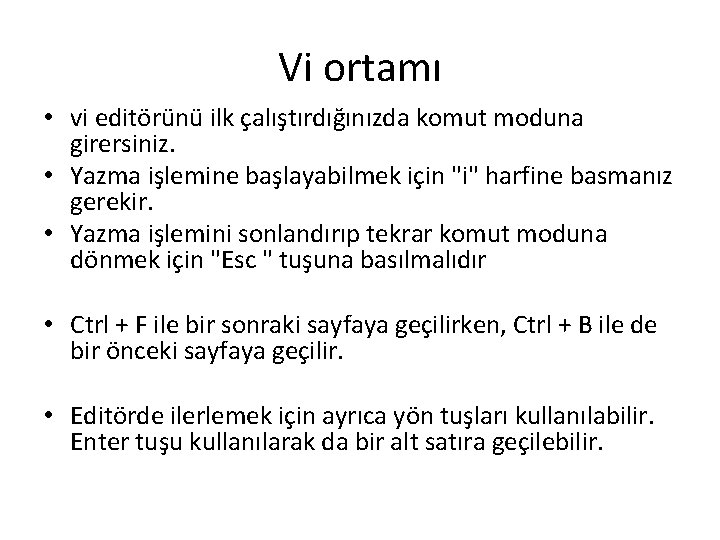 Vi ortamı

• vi editörünü ilk çalıştırdığınızda komut moduna girersiniz.
• Yazma işlemine başlayabilmek için "i" harfine basmanız gerekir.
• Yazma işlemini sonlandırıp tekrar komut moduna dönmek için "Esc " tuşuna basılmalıdır

• Ctrl + F ile bir sonraki sayfaya geçilirken, Ctrl + B ile de bir önceki sayfaya geçilir.

• Editörde ilerlemek için ayrıca yön tuşları kullanılabilir. Enter tuşu kullanılarak da bir alt satıra geçilebilir.